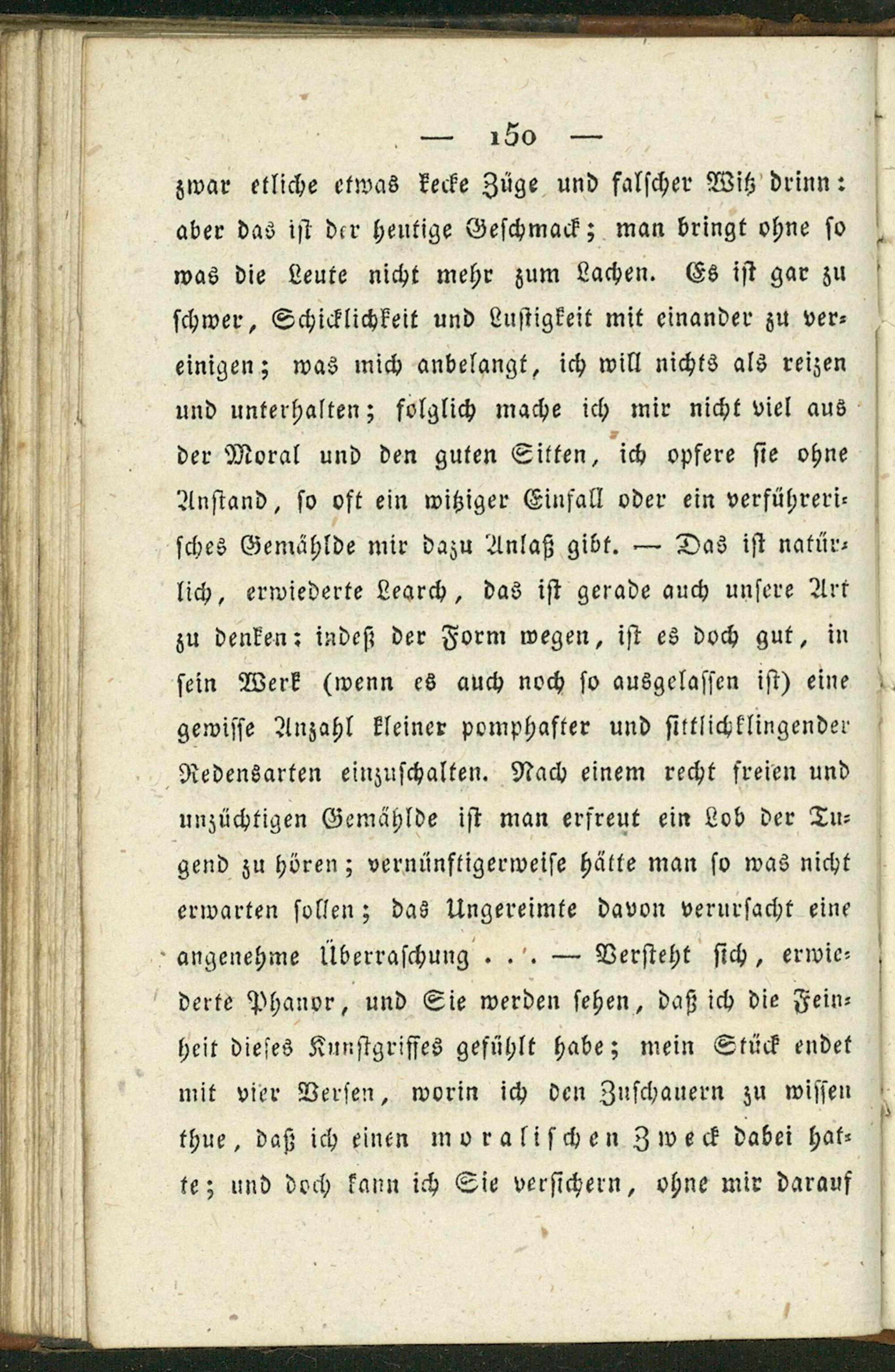 — 150 —

zwar etliche etwas kecke Züge und falscher Witz drinn: aber das ist der heutige Geschmack; man bringt ohne so was die Leute nicht mehr zum Lachen. Es ist gar zu schwer, Schicklichkeit und Lustigkeit mit einander zu vereinigen; was mich anbelangt, ich will nichts als reizen und unterhalten; folglich mache ich mir nicht viel aus der Moral und den guten Sitten, ich opfere sie ohne Anstand, so oft ein witziger Einfall oder ein verführerisches Gemählde mir dazu Anlaß gibt. — Das ist natürlich, erwiederte Learch, das ist gerade auch unsere Art zu denken: indeß der Form wegen, ist es doch gut, in sein Werk (wenn es auch noch so ausgelassen ist) eine gewisse Anzahl kleiner pomphafter und sittlichklingender Redensarten einzuschalten. Nach einem recht freien und unzüchtigen Gemählde ist man erfreut ein Lob der Tugend zu hören; vernünftigerweise hätte man so was nicht erwarten sollen; das Ungereimte davon verursacht eine angenehme Überraschung . . . — Versteht sich, erwiederte Phanor, und Sie werden sehen, daß ich die Feinheit dieses Kunstgriffes gefühlt habe; mein Stück endet mit vier Versen, worin ich den Zuschauern zu wissen thue, daß ich einen moralischen Zweck dabei hatte; und doch kann ich Sie versichern, ohne mir darauf